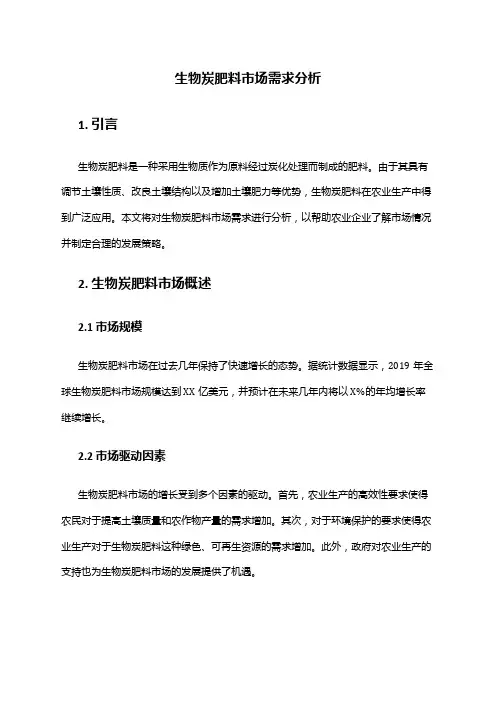 生物炭肥料市场需求分析

1. 引言

生物炭肥料是一种采用生物质作为原料经过炭化处理而制成的肥料。由于其具有调节土壤性质、改良土壤结构以及增加土壤肥力等优势，生物炭肥料在农业生产中得到广泛应用。本文将对生物炭肥料市场需求进行分析，以帮助农业企业了解市场情况并制定合理的发展策略。

2. 生物炭肥料市场概述

2.1 市场规模

生物炭肥料市场在过去几年保持了快速增长的态势。据统计数据显示，2019 年全球生物炭肥料市场规模达到 XX 亿美元，并预计在未来几年内将以 X%的年均增长率继续增长。

2.2 市场驱动因素

生物炭肥料市场的增长受到多个因素的驱动。首先，农业生产的高效性要求使得农民对于提高土壤质量和农作物产量的需求增加。其次，对于环境保护的要求使得农业生产对于生物炭肥料这种绿色、可再生资源的需求增加。此外，政府对农业生产的支持也为生物炭肥料市场的发展提供了机遇。